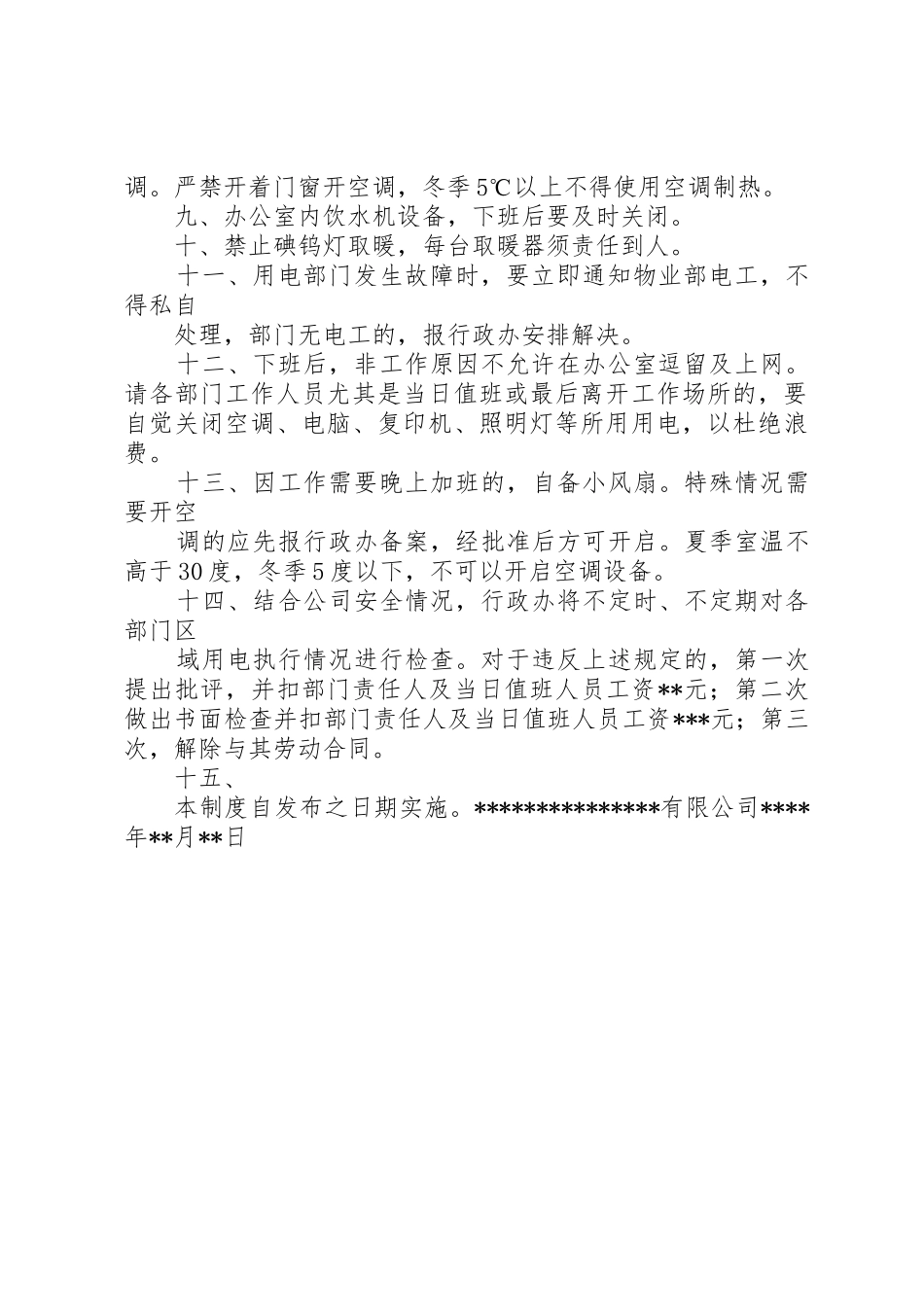 调。严禁开着门窗开空调，冬季5℃以上不得使用空调制热。

九、办公室内饮水机设备，下班后要及时关闭。

十、禁止碘钨灯取暖，每台取暖器须责任到人。

十一、用电部门发生故障时，要立即通知物业部电工，不得私自

处理，部门无电工的，报行政办安排解决。

十二、下班后，非工作原因不允许在办公室逗留及上网。请各部门工作人员尤其是当日值班或最后离开工作场所的，要自觉关闭空调、电脑、复印机、照明灯等所用用电，以杜绝浪费。

十三、因工作需要晚上加班的，自备小风扇。特殊情况需要开空

调的应先报行政办备案，经批准后方可开启。夏季室温不高于30度，冬季5度以下，不可以开启空调设备。

十四、结合公司安全情况，行政办将不定时、不定期对各部门区

域用电执行情况进行检查。对于违反上述规定的，第一次提出批评，并扣部门责任人及当日值班人员工资**元；第二次做出书面检查并扣部门责任人及当日值班人员工资***元；第三次，解除与其劳动合同。

十五、

本制度自发布之日期实施。***************有限公司****年**月**日